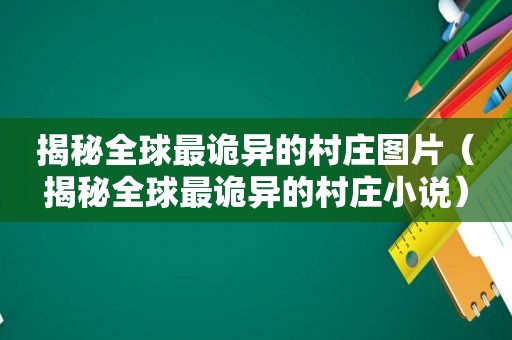 揭秘全球最诡异的村庄图片（揭秘全球最诡异的村庄小说）